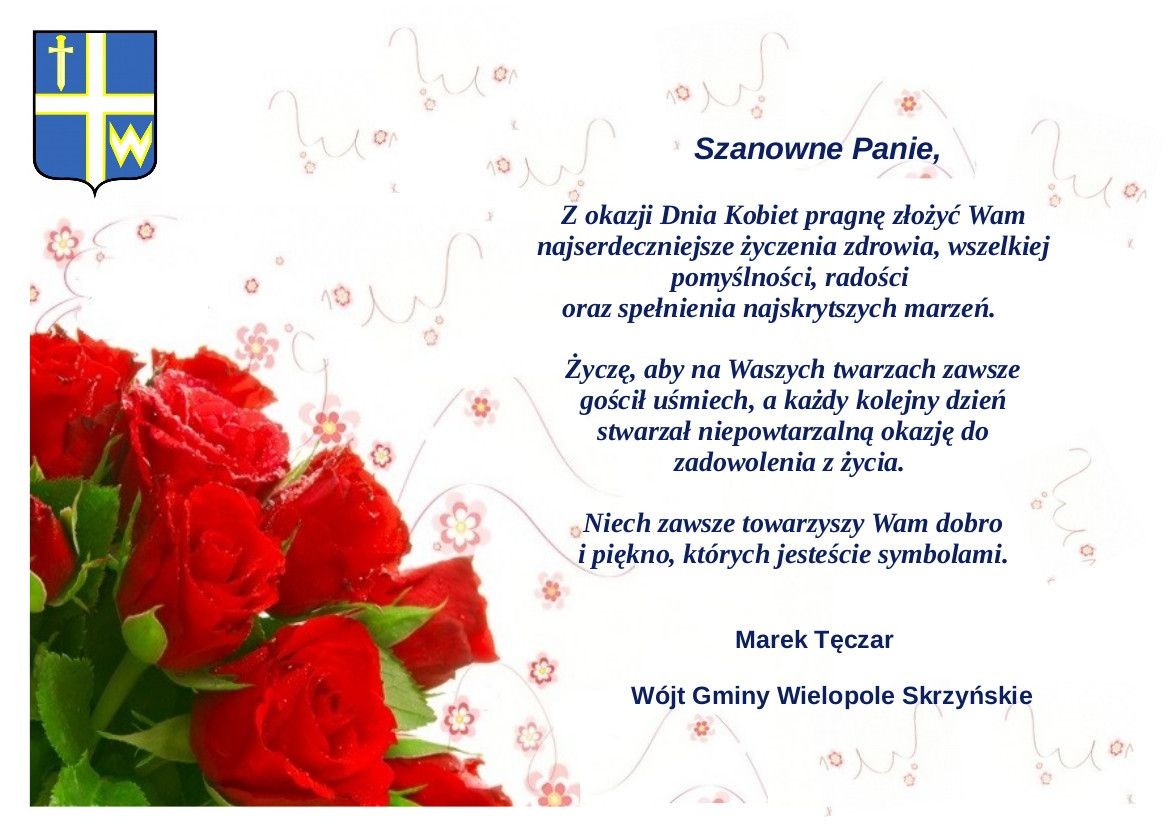 W

Szanowne Panie,

Z okazji Dnia Kobiet pragnę złożyć Wam najserdeczniejsze życzenia zdrowia, wszelkiej pomyślności, radości
oraz spełnienia najskrytszych marzeń.

Życzę, aby na Waszych twarzach zawsze gościł uśmiech, a każdy kolejny dzień stwarzał niepowtarzalną okazję do zadowolenia z życia.

Niech zawsze towarzyszy Wam dobro i piękno, których jesteście symbolami.

Marek Tęczar

Wójt Gminy Wielopole Skrzyńskie